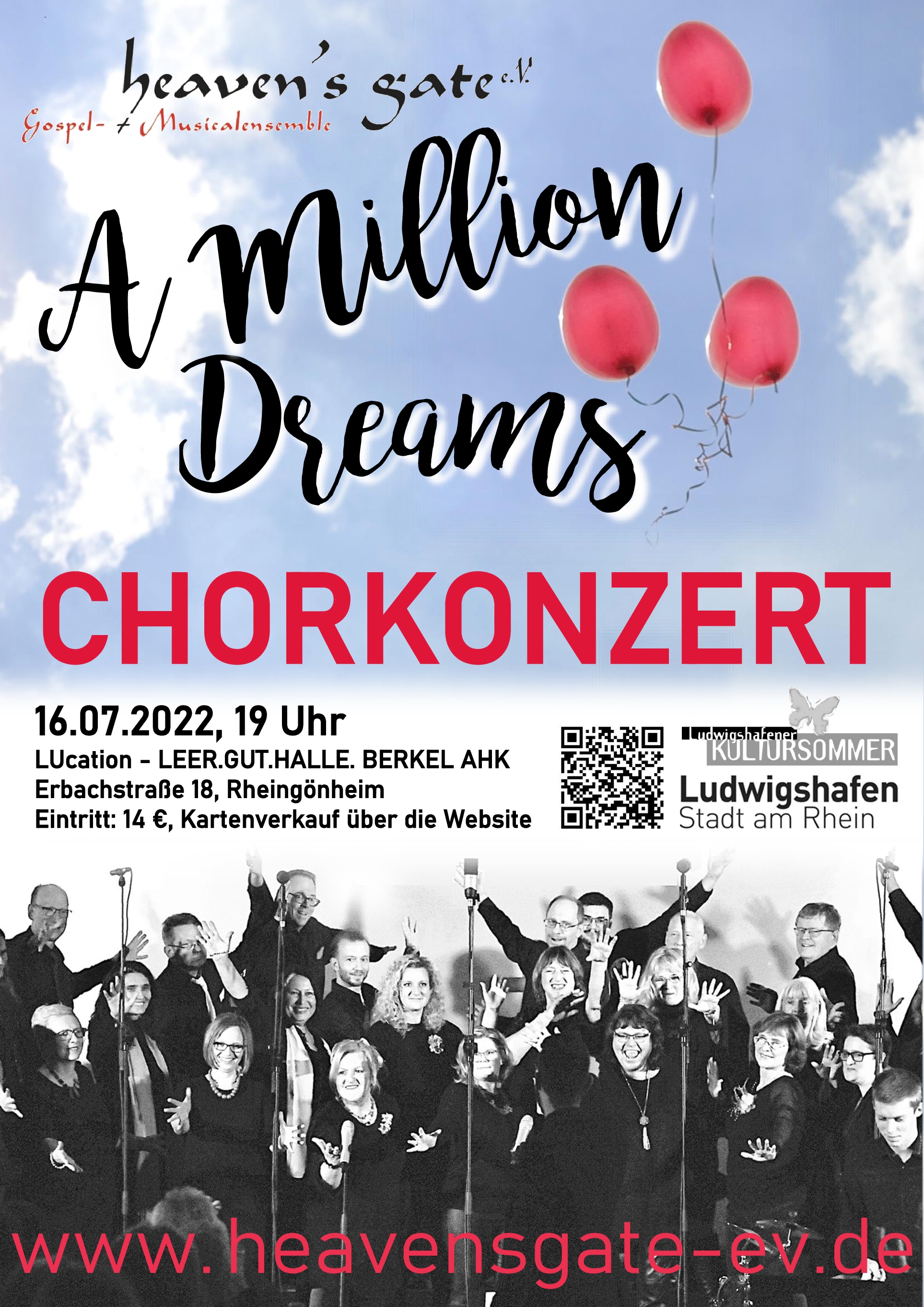 heaven's gate e.V.
Gospel- + Musicalensemble

A Million Dreams

CHORKONZERT

16.07.2022, 19 Uhr
LUcation - LEER.GUT.HALLE. BERKEL AHK
Erbachstraße 18, Rheingönheim
Eintritt: 14 €, Kartenverkauf über die Website

Ludwigshafener KULTURSOMMER
Ludwigshafen Stadt am Rhein

www.heavensgate-ev.de